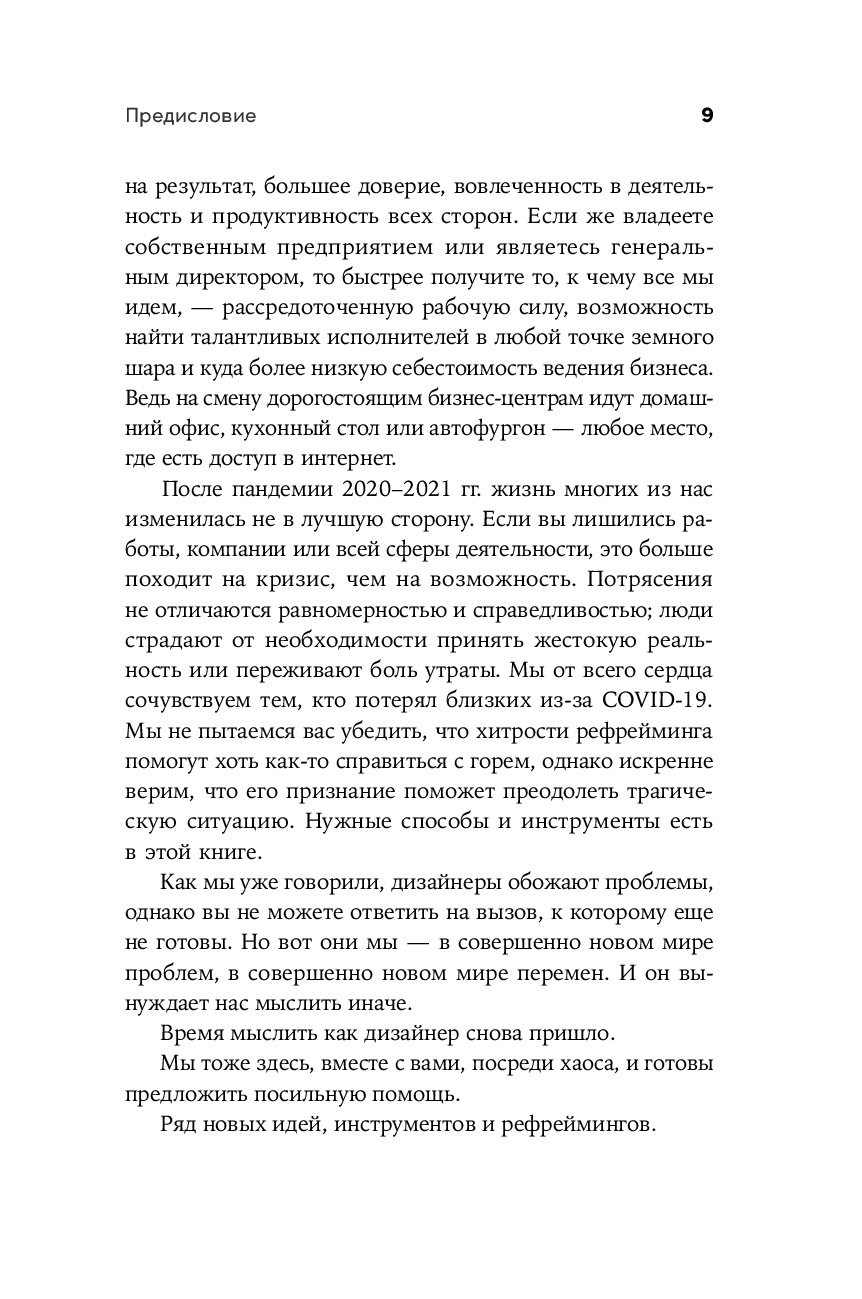 Предисловие 9

на результат, большее доверие, вовлеченность в деятельность и продуктивность всех сторон. Если же владеете собственным предприятием или являетесь генеральным директором, то быстрее получите то, к чему все мы идем, — рассредоточенную рабочую силу, возможность найти талантливых исполнителей в любой точке земного шара и куда более низкую себестоимость ведения бизнеса. Ведь на смену дорогостоящим бизнес-центрам идут домашний офис, кухонный стол или автофургон — любое место, где есть доступ в интернет.

После пандемии 2020–2021 гг. жизнь многих из нас изменилась не в лучшую сторону. Если вы лишились работы, компании или всей сферы деятельности, это больше походит на кризис, чем на возможность. Потрясения не отличаются равномерностью и справедливостью; люди страдают от необходимости принять жестокую реальность или переживают боль утраты. Мы от всего сердца сочувствуем тем, кто потерял близких из-за COVID-19. Мы не пытаемся вас убедить, что хитрости рефрейминга помогут хоть как-то справиться с горем, однако искренне верим, что его признание поможет преодолеть трагическую ситуацию. Нужные способы и инструменты есть в этой книге.

Как мы уже говорили, дизайнеры обожают проблемы, однако вы не можете ответить на вызов, к которому еще не готовы. Но вот они мы — в совершенно новом мире проблем, в совершенно новом мире перемен. И он вынуждает нас мыслить иначе.

Время мыслить как дизайнер снова пришло.

Мы тоже здесь, вместе с вами, посреди хаоса, и готовы предложить посильную помощь.

Ряд новых идей, инструментов и рефреймингов.